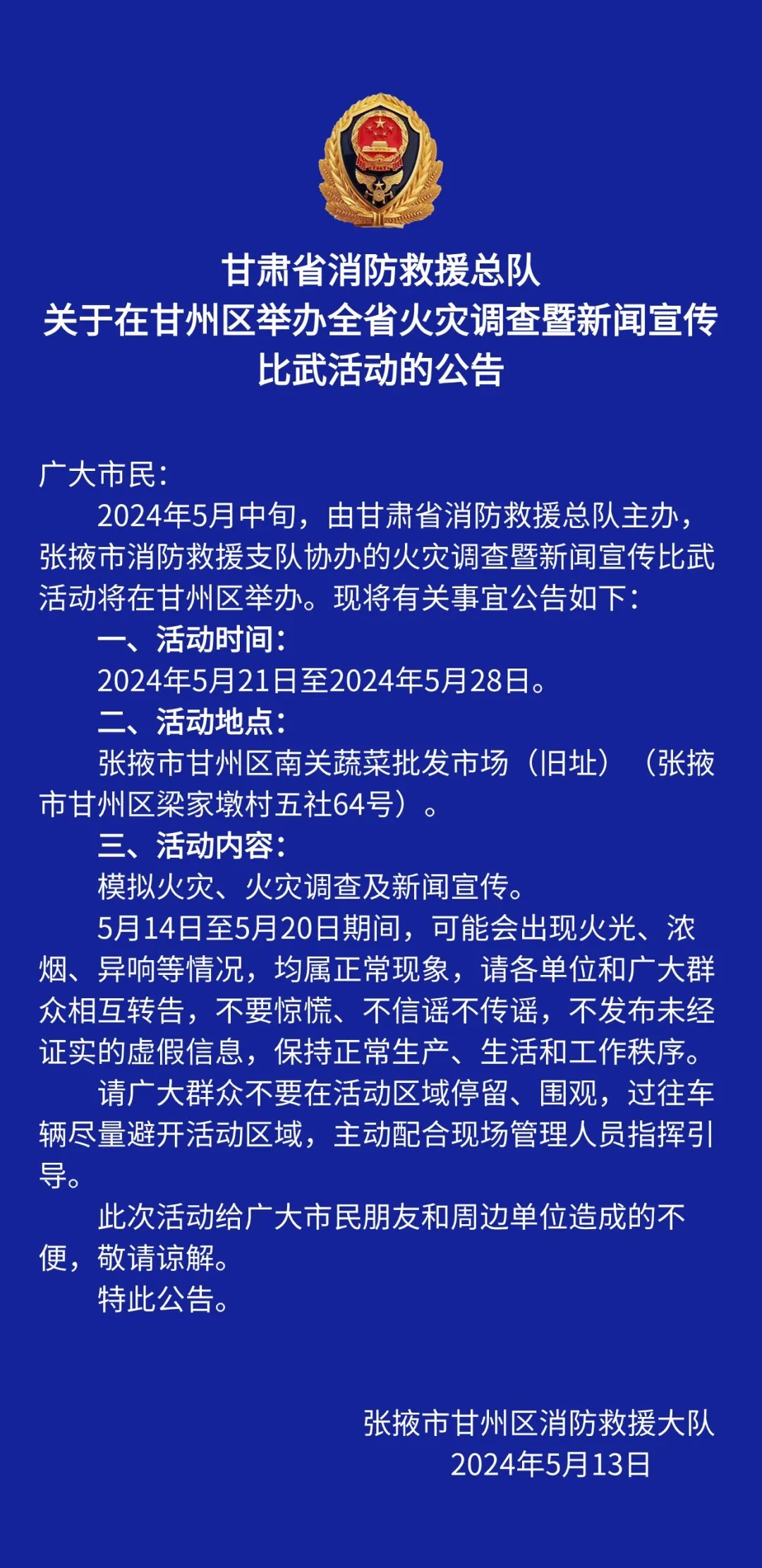 甘肃省消防救援总队
关于在甘州区举办全省火灾调查暨新闻宣传比武活动的公告

广大市民：

2024年5月中旬，由甘肃省消防救援总队主办，张掖市消防救援支队协办的火灾调查暨新闻宣传比武活动将在甘州区举办。现将有关事宜公告如下：

一、活动时间：

2024年5月21日至2024年5月28日。

二、活动地点：

张掖市甘州区南关蔬菜批发市场（旧址）（张掖市甘州区梁家墩村五社64号）。

三、活动内容：

模拟火灾、火灾调查及新闻宣传。

5月14日至5月20日期间，可能会出现火光、浓烟、异响等情况，均属正常现象，请各单位和广大群众相互转告，不要惊慌、不信谣不传谣，不发布未经证实的虚假信息，保持正常生产、生活和工作秩序。

请广大群众不要在活动区域停留、围观，过往车辆尽量避开活动区域，主动配合现场管理人员指挥引导。

此次活动给广大市民朋友和周边单位造成的不便，敬请谅解。

特此公告。

张掖市甘州区消防救援大队
2024年5月13日